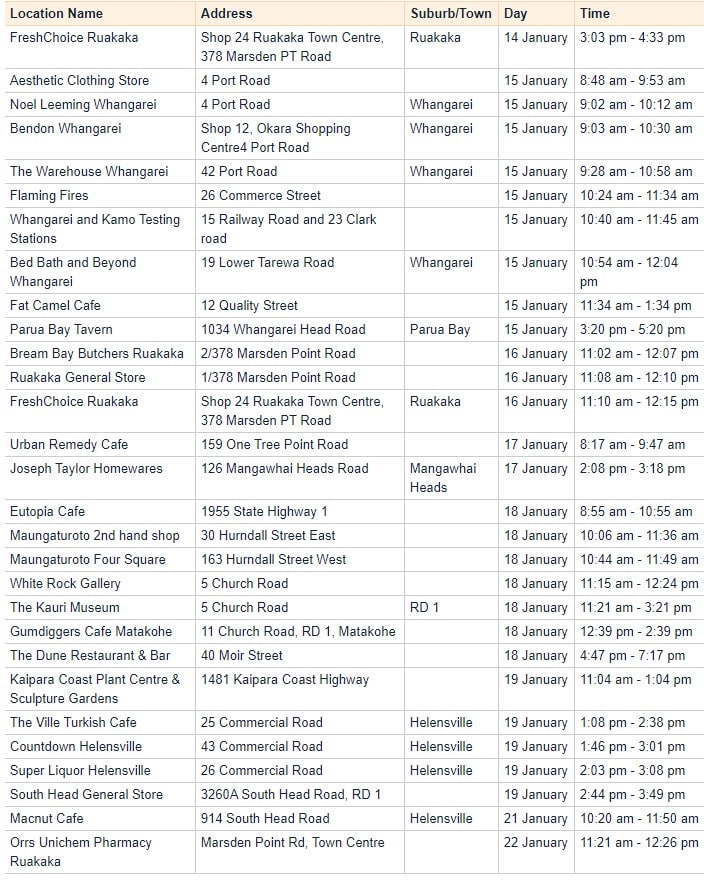 | Location Name | Address | Suburb/Town | Day | Time |
|---|---|---|---|---|
| FreshChoice Ruakaka | Shop 24 Ruakaka Town Centre, 378 Marsden PT Road | Ruakaka | 14 January | 3:03 pm - 4:33 pm |
| Aesthetic Clothing Store | 4 Port Road | | 15 January | 8:48 am - 9:53 am |
| Noel Leeming Whangarei | 4 Port Road | Whangarei | 15 January | 9:02 am - 10:12 am |
| Bendon Whangarei | Shop 12, Okara Shopping Centre4 Port Road | Whangarei | 15 January | 9:03 am - 10:30 am |
| The Warehouse Whangarei | 42 Port Road | Whangarei | 15 January | 9:28 am - 10:58 am |
| Flaming Fires | 26 Commerce Street | | 15 January | 10:24 am - 11:34 am |
| Whangarei and Kamo Testing Stations | 15 Railway Road and 23 Clark road | | 15 January | 10:40 am - 11:45 am |
| Bed Bath and Beyond Whangarei | 19 Lower Tarewa Road | Whangarei | 15 January | 10:54 am - 12:04 pm |
| Fat Camel Cafe | 12 Quality Street | | 15 January | 11:34 am - 1:34 pm |
| Parua Bay Tavern | 1034 Whangarei Head Road | Parua Bay | 15 January | 3:20 pm - 5:20 pm |
| Bream Bay Butchers Ruakaka | 2/378 Marsden Point Road | | 16 January | 11:02 am - 12:07 pm |
| Ruakaka General Store | 1/378 Marsden Point Road | | 16 January | 11:08 am - 12:10 pm |
| FreshChoice Ruakaka | Shop 24 Ruakaka Town Centre, 378 Marsden PT Road | Ruakaka | 16 January | 11:10 am - 12:15 pm |
| Urban Remedy Cafe | 159 One Tree Point Road | | 17 January | 8:17 am - 9:47 am |
| Joseph Taylor Homewares | 126 Mangawhai Heads Road | Mangawhai Heads | 17 January | 2:08 pm - 3:18 pm |
| Eutopia Cafe | 1955 State Highway 1 | | 18 January | 8:55 am - 10:55 am |
| Maungaturoto 2nd hand shop | 30 Hurndall Street East | | 18 January | 10:06 am - 11:36 am |
| Maungaturoto Four Square | 163 Hurndall Street West | | 18 January | 10:44 am - 11:49 am |
| White Rock Gallery | 5 Church Road | | 18 January | 11:15 am - 12:24 pm |
| The Kauri Museum | 5 Church Road | RD 1 | 18 January | 11:21 am - 3:21 pm |
| Gumdiggers Cafe Matakohe | 11 Church Road, RD 1, Matakohe | | 18 January | 12:39 pm - 2:39 pm |
| The Dune Restaurant & Bar | 40 Moir Street | | 18 January | 4:47 pm - 7:17 pm |
| Kaipara Coast Plant Centre & Sculpture Gardens | 1481 Kaipara Coast Highway | | 19 January | 11:04 am - 1:04 pm |
| The Ville Turkish Cafe | 25 Commercial Road | Helensville | 19 January | 1:08 pm - 2:38 pm |
| Countdown Helensville | 43 Commercial Road | Helensville | 19 January | 1:46 pm - 3:01 pm |
| Super Liquor Helensville | 26 Commercial Road | Helensville | 19 January | 2:03 pm - 3:08 pm |
| South Head General Store | 3260A South Head Road, RD 1 | | 19 January | 2:44 pm - 3:49 pm |
| Macnut Cafe | 914 South Head Road | Helensville | 21 January | 10:20 am - 11:50 am |
| Orrs Unichem Pharmacy Ruakaka | Marsden Point Rd, Town Centre | | 22 January | 11:21 am - 12:26 pm |